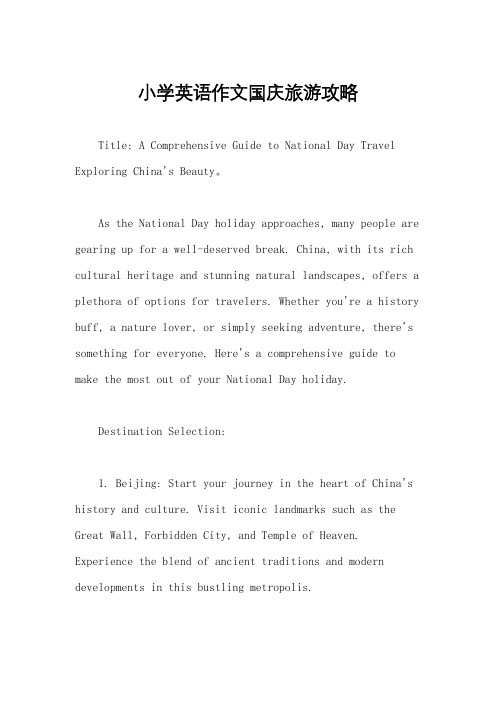 小学英语作文国庆旅游攻略

Title: A Comprehensive Guide to National Day Travel Exploring China's Beauty。

As the National Day holiday approaches, many people are gearing up for a well-deserved break. China, with its rich cultural heritage and stunning natural landscapes, offers a plethora of options for travelers. Whether you're a history buff, a nature lover, or simply seeking adventure, there's something for everyone. Here's a comprehensive guide to make the most out of your National Day holiday.

Destination Selection:

1. Beijing: Start your journey in the heart of China's history and culture. Visit iconic landmarks such as the Great Wall, Forbidden City, and Temple of Heaven. Experience the blend of ancient traditions and modern developments in this bustling metropolis.